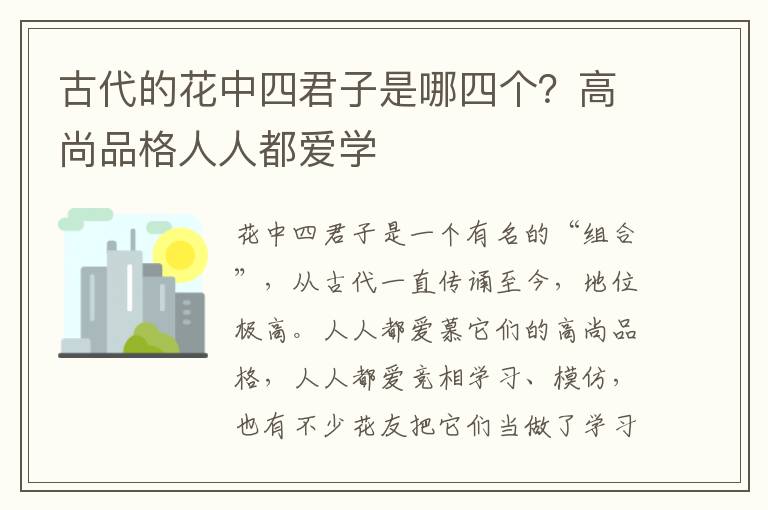 古代的花中四君子是哪四个？高尚品格人人都爱学

花中四君子是一个有名的“组合”，从古代一直传诵至今，地位极高。人人都爱慕它们的高尚品格，人人都爱竞相学习、模仿，也有不少花友把它们当做了学习